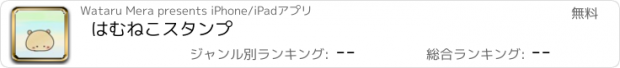 Wataru Mera presents iPhone/iPadアプリ

無料

はむねこスタンプ

ジャンル別ランキング: --

総合ランキング: --